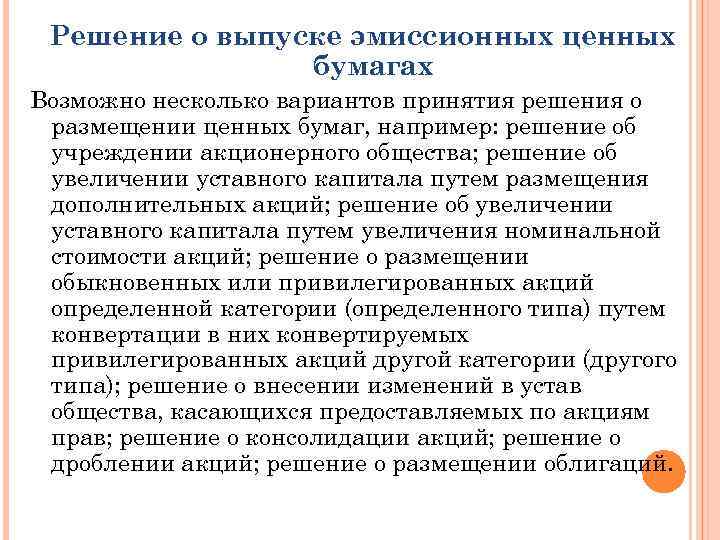 Решение о выпуске эмиссионных ценных бумагах

Возможно несколько вариантов принятия решения о размещении ценных бумаг, например: решение об учреждении акционерного общества; решение об увеличении уставного капитала путем размещения дополнительных акций; решение об увеличении уставного капитала путем увеличения номинальной стоимости акций; решение о размещении обыкновенных или привилегированных акций определенной категории (определенного типа) путем конвертации в них конвертируемых привилегированных акций другой категории (другого типа); решение о внесении изменений в устав общества, касающихся предоставляемых по акциям прав; решение о консолидации акций; решение о дроблении акций; решение о размещении облигаций.